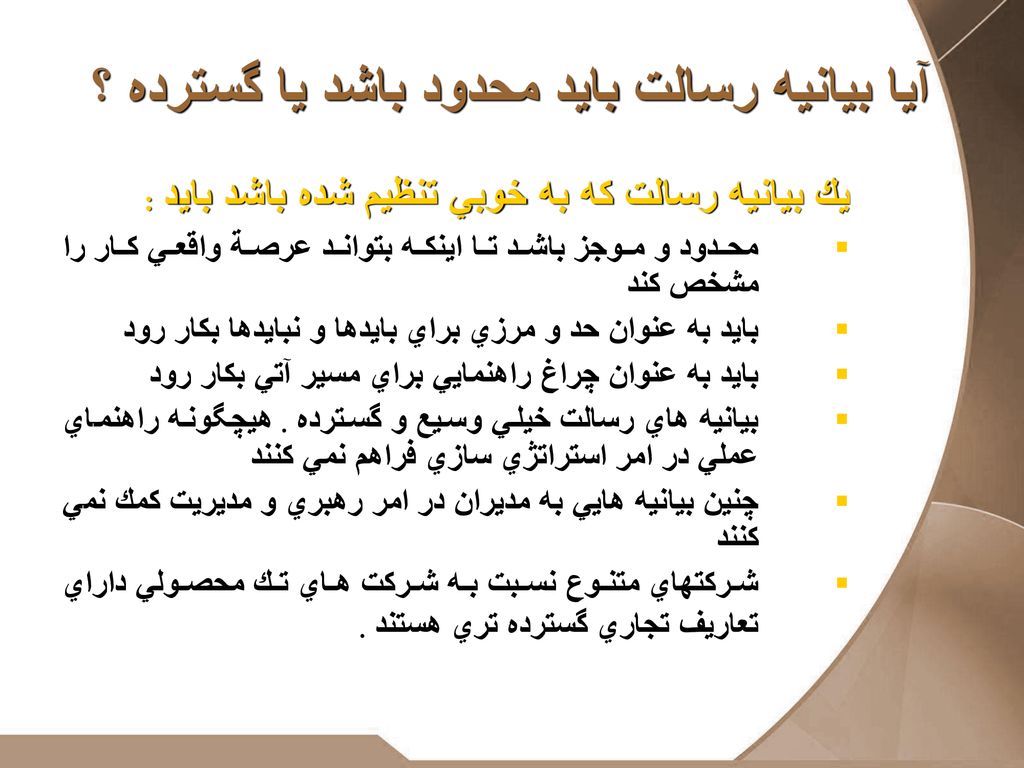 آيا بيانيه رسالت بايد محدود باشد يا گسترده ؟

يك بيانيه رسالت كه به خوبي تنظيم شده باشد بايد :

- محدود و موجز باشد تا اينكه بتواند عرصة واقعي كار را مشخص كند
- بايد به عنوان حد و مرزي براي بايدها و نبايدها بكار رود
- بايد به عنوان چراغ راهنمايي براي مسير آتي بكار رود
- بيانيه هاي رسالت خيلي وسيع و گسترده . هيچگونه راهنماي عملي در امر استراتژي سازي فراهم نمي كنند
- چنين بيانيه هايي به مديران در امر رهبري و مديريت كمك نمي كنند
- شركتهاي متنوع نسبت به شركت هاي تك محصولي داراي تعاريف تجاري گسترده تري هستند .